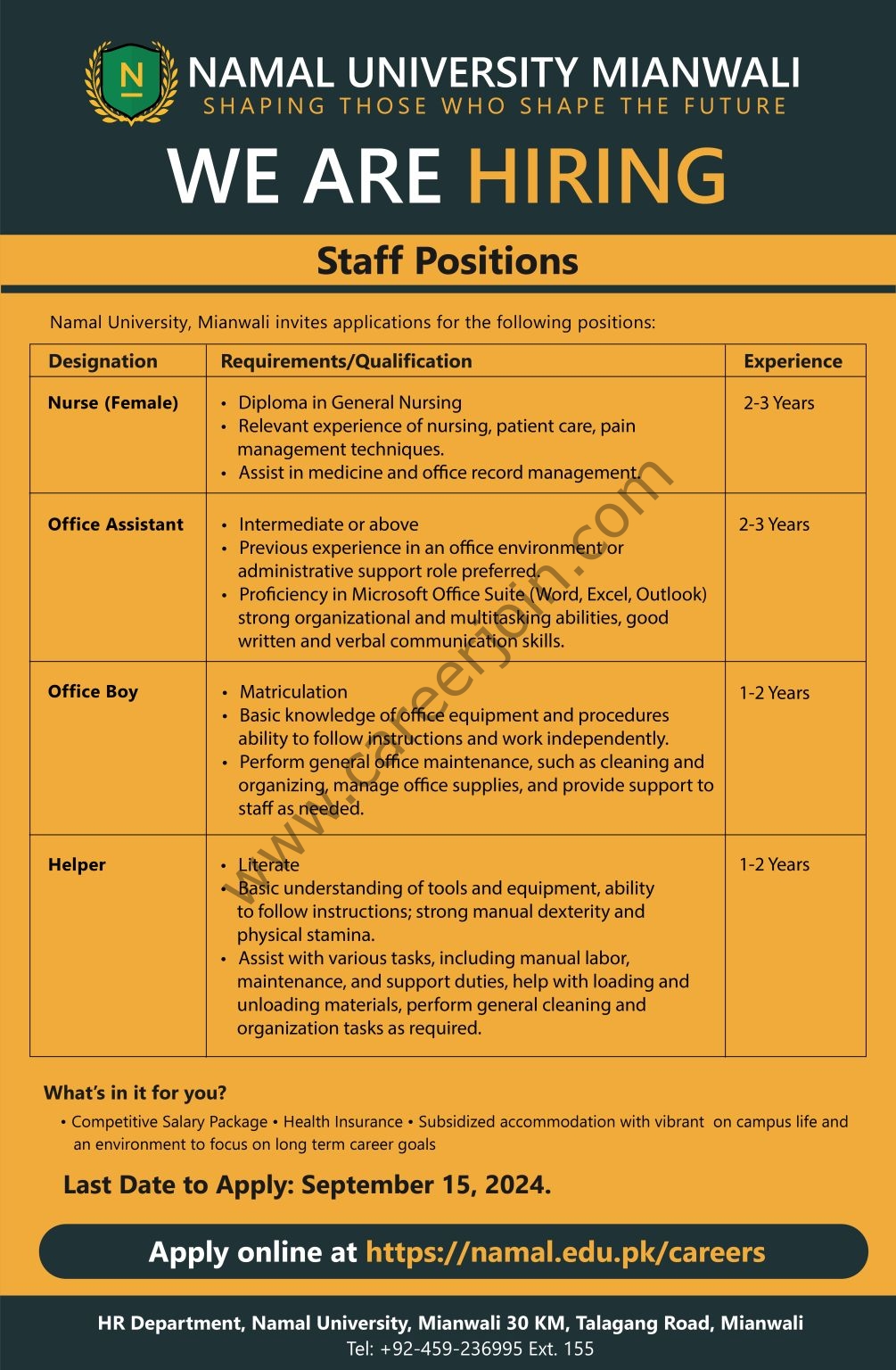 N

NAMAL UNIVERSITY MIANWALI
SHAPING THOSE WHO SHAPE THE FUTURE

WE ARE HIRING

Staff Positions

Namal University, Mianwali invites applications for the following positions:

| Designation | Requirements/Qualification | Experience |
|---|---|---|
| Nurse (Female) | • Diploma in General Nursing • Relevant experience of nursing, patient care, pain management techniques. • Assist in medicine and office record management. | 2-3 Years |
| Office Assistant | • Intermediate or above • Previous experience in an office environment or administrative support role preferred. • Proficiency in Microsoft Office Suite (Word, Excel, Outlook) strong organizational and multitasking abilities, good written and verbal communication skills. | 2-3 Years |
| Office Boy | • Matriculation • Basic knowledge of office equipment and procedures ability to follow instructions and work independently. • Perform general office maintenance, such as cleaning and organizing, manage office supplies, and provide support to staff as needed. | 1-2 Years |
| Helper | • Literate • Basic understanding of tools and equipment, ability to follow instructions; strong manual dexterity and physical stamina. • Assist with various tasks, including manual labor, maintenance, and support duties, help with loading and unloading materials, perform general cleaning and organization tasks as required. | 1-2 Years |

www.careerjoin.com

What's in it for you?
• Competitive Salary Package • Health Insurance • Subsidized accommodation with vibrant on campus life and an environment to focus on long term career goals

Last Date to Apply: September 15, 2024.

Apply online at https://namal.edu.pk/careers

HR Department, Namal University, Mianwali 30 KM, Talagang Road, Mianwali
Tel: +92-459-236995 Ext. 155